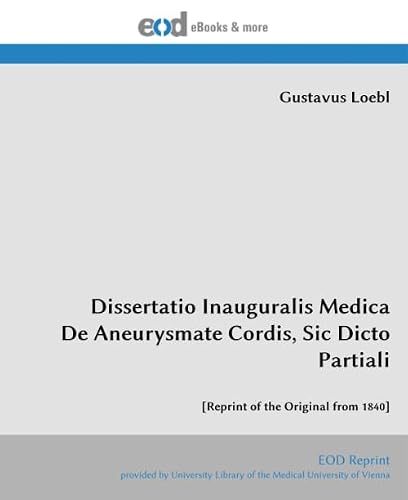 eod eBooks & more

Gustavus Loebl

Dissertatio Inauguralis Medica De Aneurysmate Cordis, Sic Dicto Partiali

[Reprint of the Original from 1840]

EOD Reprint
provided by University Library of the Medical University of Vienna